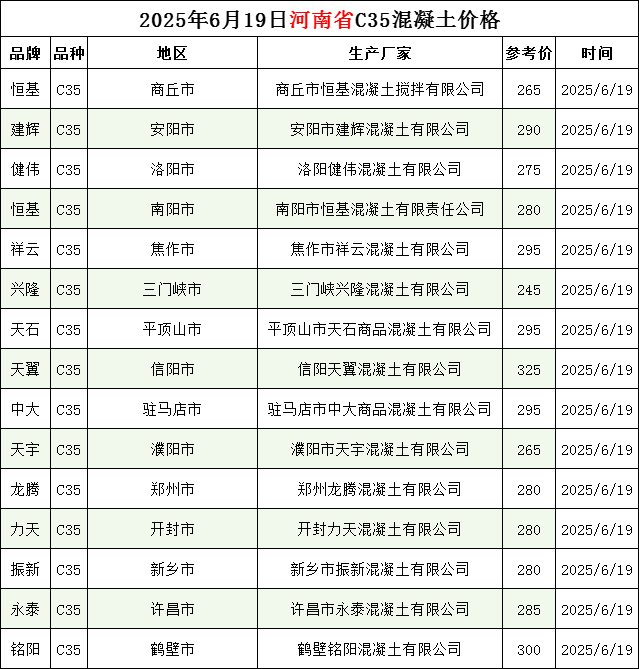 2025年6月19日河南省C35混凝土价格

| 品牌 | 品种 | 地区 | 生产厂家 | 参考价 | 时间 |
|---|---|---|---|---|---|
| 恒基 | C35 | 商丘市 | 商丘市恒基混凝土搅拌有限公司 | 265 | 2025/6/19 |
| 建辉 | C35 | 安阳市 | 安阳市建辉混凝土有限公司 | 290 | 2025/6/19 |
| 健伟 | C35 | 洛阳市 | 洛阳健伟混凝土有限公司 | 275 | 2025/6/19 |
| 恒基 | C35 | 南阳市 | 南阳市恒基混凝土有限责任公司 | 280 | 2025/6/19 |
| 祥云 | C35 | 焦作市 | 焦作市祥云混凝土有限公司 | 295 | 2025/6/19 |
| 兴隆 | C35 | 三门峡市 | 三门峡兴隆混凝土有限公司 | 245 | 2025/6/19 |
| 天石 | C35 | 平顶山市 | 平顶山市天石商品混凝土有限公司 | 295 | 2025/6/19 |
| 天翼 | C35 | 信阳市 | 信阳天翼混凝土有限公司 | 325 | 2025/6/19 |
| 中大 | C35 | 驻马店市 | 驻马店市中大商品混凝土有限公司 | 295 | 2025/6/19 |
| 天宇 | C35 | 濮阳市 | 濮阳市天宇混凝土有限公司 | 265 | 2025/6/19 |
| 龙腾 | C35 | 郑州市 | 郑州龙腾混凝土有限公司 | 280 | 2025/6/19 |
| 力天 | C35 | 开封市 | 开封力天混凝土有限公司 | 280 | 2025/6/19 |
| 振新 | C35 | 新乡市 | 新乡市振新混凝土有限公司 | 280 | 2025/6/19 |
| 永泰 | C35 | 许昌市 | 许昌市永泰混凝土有限公司 | 285 | 2025/6/19 |
| 铭阳 | C35 | 鹤壁市 | 鹤壁铭阳混凝土有限公司 | 300 | 2025/6/19 |